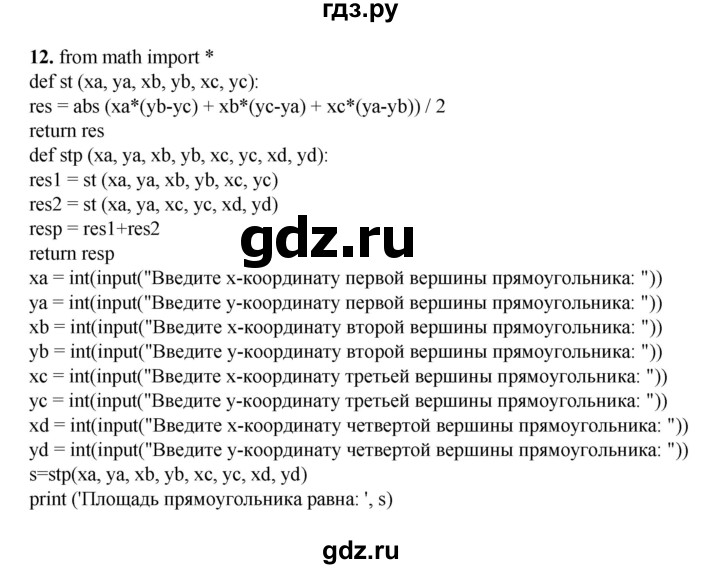 гдз.ру

12. from math import *
def st (xa, ya, xb, yb, xc, yc):
res = abs (xa*(yb-yc) + xb*(yc-ya) + xc*(ya-yb)) / 2
return res
def stp (xa, ya, xb, yb, xc, yc, xd, yd):
res1 = st (xa, ya, xb, yb, xc, yc)
res2 = st (xa, ya, xc, yc, xd, yd)
resp = res1+res2
return resp
xa = int(input("Введите x-координату первой вершины прямоугольника: "))
ya = int(input("Введите y-координату первой вершины прямоугольника: "))
xb = int(input("Введите x-координату второй вершины прямоугольника: "))
yb = int(input("Введите y-координату второй вершины прямоугольника: "))
xc = int(input("Введите x-координату третьей вершины прямоугольника: "))
yc = int(input("Введите y-координату третьей вершины прямоугольника: "))
xd = int(input("Введите x-координату четвертой вершины прямоугольника: "))
yd = int(input("Введите y-координату четвертой вершины прямоугольника: "))
s=stp(xa, ya, xb, yb, xc, yc, xd, yd)
print ('Площадь прямоугольника равна: ', s)

gdz.ru

gdz.ru